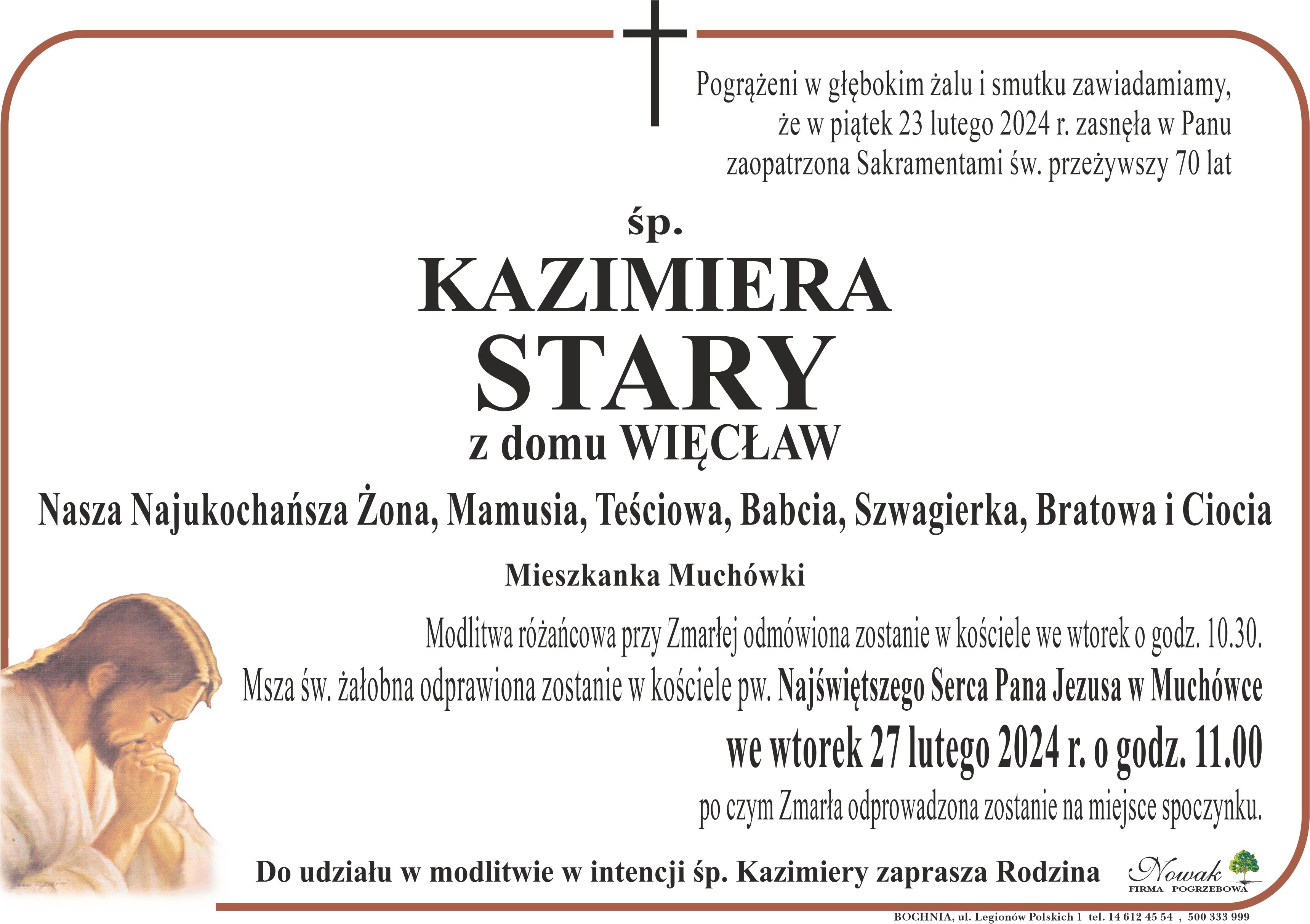 Pogrążeni w głębokim żalu i smutku zawiadamiamy, że w piątek 23 lutego 2024 r. zasnęła w Panu zaopatrzona Sakramentami św. przeżywszy 70 lat

śp.

KAZIMIERA

STARY

z domu WIĘCŁAW

Nasza Najukochańsza Żona, Mamusia, Teściowa, Babcia, Szwagierka, Bratowa i Ciocia

Mieszkanka Muchówki

Modlitwa różańcowa przy Zmarłej odmówiona zostanie w kościele we wtorek o godz. 10.30.

Msza św. żałobna odprawiona zostanie w kościele pw. Najświętszego Serca Pana Jezusa w Muchówce

we wtorek 27 lutego 2024 r. o godz. 11.00

po czym Zmarła odprowadzona zostanie na miejsce spoczynku.

Do udziału w modlitwie w intencji śp. Kazimiery zaprasza Rodzina

Nowak
FIRMA POGRZEBOWA

BOCHNIA, ul. Legionów Polskich 1 tel. 14 612 45 54 , 500 333 999